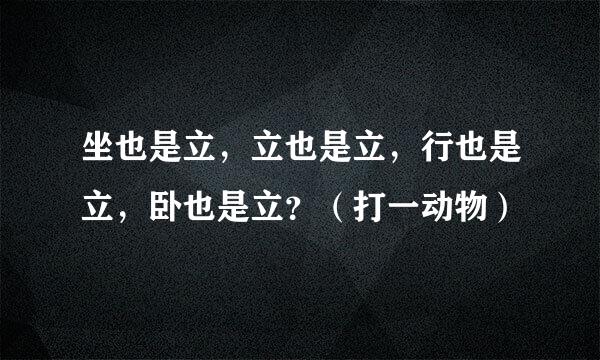 坐也是立，立也是立，行也是立，卧也是立？（打一动物）